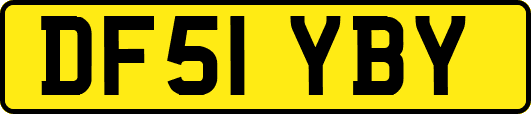 DF51 YBY